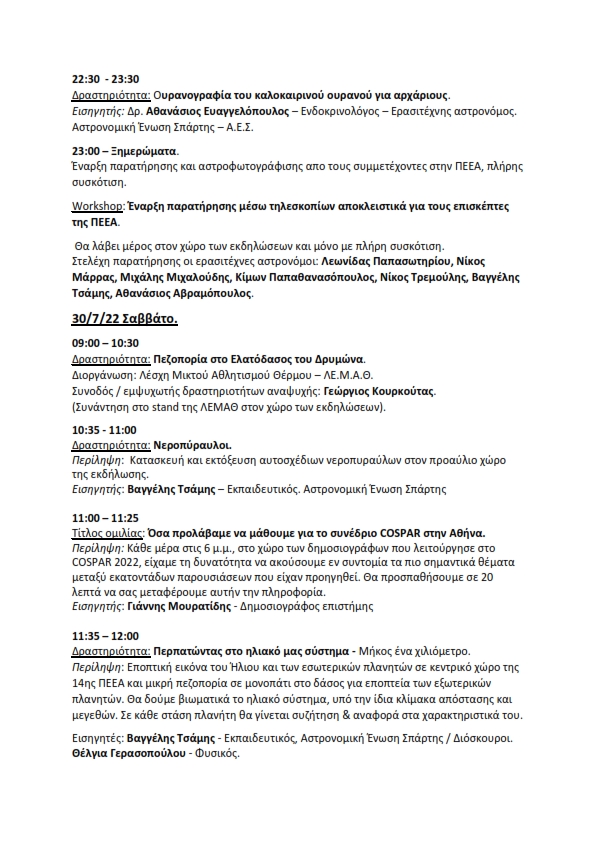 22:30 - 23:30
Δραστηριότητα: Ουρανογραφία του καλοκαιρινού ουρανού για αρχάριους.
Εισηγητής: Δρ. Αθανάσιος Ευαγγελόπουλος – Ενδοκρινολόγος – Ερασιτέχνης αστρονόμος. Αστρονομική Ένωση Σπάρτης – Α.Ε.Σ.

23:00 – Ξημερώματα.
Έναρξη παρατήρησης και αστροφωτογράφισης απο τους συμμετέχοντες στην ΠΕΕΑ, πλήρης συσκότιση.

Workshop: Έναρξη παρατήρησης μέσω τηλεσκοπίων αποκλειστικά για τους επισκέπτες της ΠΕΕΑ.

Θα λάβει μέρος στον χώρο των εκδηλώσεων και μόνο με πλήρη συσκότιση. Στελέχη παρατήρησης οι ερασιτέχνες αστρονόμοι: Λεωνίδας Παπασωτηρίου, Νίκος Μάρρας, Μιχάλης Μιχαλούδης, Κίμων Παπαθανασόπουλος, Νίκος Τρεμούλης, Βαγγέλης Τσάμης, Αθανάσιος Αβραμόπουλος.

30/7/22 Σαββάτο.

09:00 – 10:30
Δραστηριότητα: Πεζοπορία στο Ελατόδασος του Δρυμώνα.
Διοργάνωση: Λέσχη Μικτού Αθλητισμού Θέρμου – ΛΕ.Μ.Α.Θ.
Συνοδός / εμψυχωτής δραστηριοτήτων αναψυχής: Γεώργιος Κουρκούτας.
(Συνάντηση στο stand της ΛΕΜΑΘ στον χώρο των εκδηλώσεων).

10:35 - 11:00
Δραστηριότητα: Νεροπύραυλοι.
Περίληψη: Κατασκευή και εκτόξευση αυτοσχέδιων νεροπυραύλων στον προαύλιο χώρο της εκδήλωσης.
Εισηγητής: Βαγγέλης Τσάμης – Εκπαιδευτικός. Αστρονομική Ένωση Σπάρτης

11:00 – 11:25
Τίτλος ομιλίας: Όσα προλάβαμε να μάθουμε για το συνέδριο COSPAR στην Αθήνα.
Περίληψη: Κάθε μέρα στις 6 μ.μ., στο χώρο των δημοσιογράφων που λειτούργησε στο COSPAR 2022, είχαμε τη δυνατότητα να ακούσουμε εν συντομία τα πιο σημαντικά θέματα μεταξύ εκατοντάδων παρουσιάσεων που είχαν προηγηθεί. Θα προσπαθήσουμε σε 20 λεπτά να σας μεταφέρουμε αυτήν την πληροφορία.
Εισηγητής: Γιάννης Μουρατίδης - Δημοσιογράφος επιστήμης

11:35 – 12:00
Δραστηριότητα: Περπατώντας στο ηλιακό μας σύστημα - Μήκος ένα χιλιόμετρο.
Περίληψη: Εποπτική εικόνα του Ήλιου και των εσωτερικών πλανητών σε κεντρικό χώρο της 14ης ΠΕΕΑ και μικρή πεζοπορία σε μονοπάτι στο δάσος για εποπτεία των εξωτερικών πλανητών. Θα δούμε βιωματικά το ηλιακό σύστημα, υπό την ίδια κλίμακα απόστασης και μεγεθών. Σε κάθε στάση πλανήτη θα γίνεται συζήτηση & αναφορά στα χαρακτηριστικά του.

Εισηγητές: Βαγγέλης Τσάμης - Εκπαιδευτικός, Αστρονομική Ένωση Σπάρτης / Διόσκουροι.
Θέλγια Γερασοπούλου - Φυσικός.